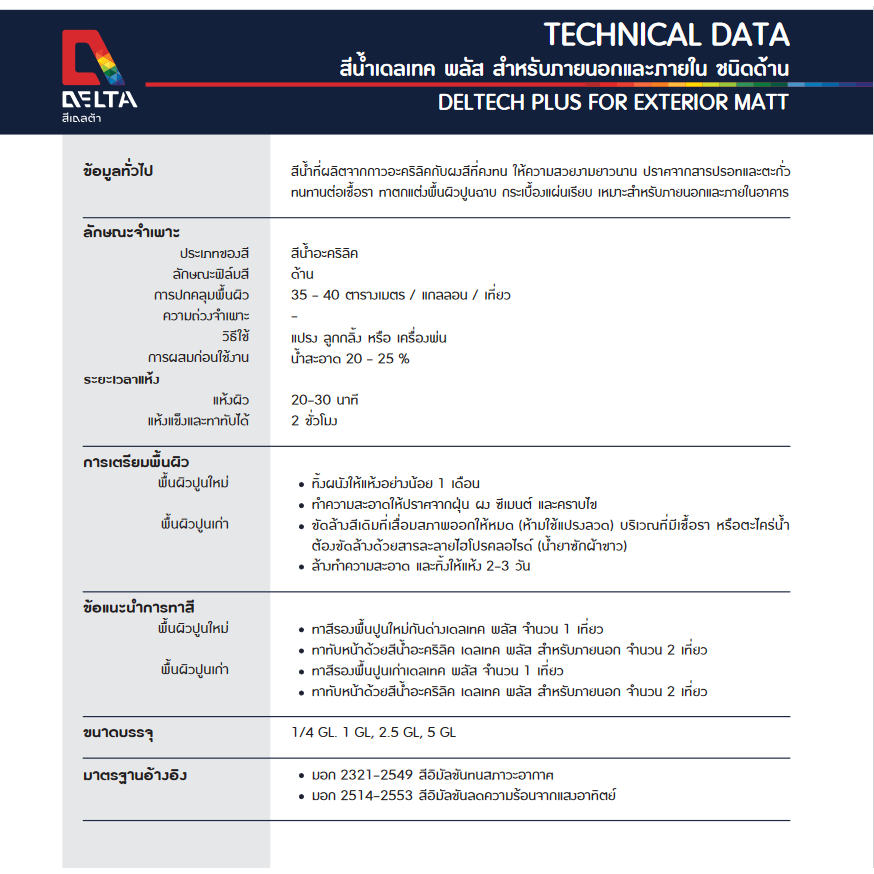 DELTA
สีเดลต้า

TECHNICAL DATA
สีน้ำเดลเทค พลัส สำหรับภายนอกและภายใน ชนิดด้าน
DELTECH PLUS FOR EXTERIOR MATT

ข้อมูลทั่วไป
สีน้ำที่ผลิตจากกาวอะคริลิคกับผงสีที่คงทน ให้ความสวยงามยาวนาน ปราศจากสารปรอทและตะกั่ว ทนทานต่อเชื้อรา ทาตกแต่งพื้นผิวปูนฉาบ กระเบื้องแผ่นเรียบ เหมาะสำหรับภายนอกและภายในอาคาร

ลักษณะจำเพาะ
ประเภทของสี สีน้ำอะคริลิค
ลักษณะฟิล์มสี ด้าน
การปกคลุมพื้นผิว 35 - 40 ตารางเมตร / แกลลอน / เที่ยว
ความถ่วงจำเพาะ -
วิธีใช้ แปรง ลูกกลิ้ง หรือ เครื่องพ่น
การผสมก่อนใช้งาน น้ำสะอาด 20 - 25 %
ระยะเวลาแห้ง
แห้งผิว 20-30 นาที
แห้งแข็งและทาทับได้ 2 ชั่วโมง

การเตรียมพื้นผิว
พื้นผิวปูนใหม่
• ทิ้งผนังให้แห้งอย่างน้อย 1 เดือน
• ทำความสะอาดให้ปราศจากฝุ่น ผง ซีเมนต์ และคราบไข
พื้นผิวปูนเก่า
• ขัดล้างสีเดิมที่เสื่อมสภาพออกให้หมด (ห้ามใช้แปรงลวด) บริเวณที่มีเชื้อรา หรือตะไคร่น้ำ ต้องขัดล้างด้วยสารละลายไฮโปรคลอไรด์ (น้ำยาซักผ้าขาว)
• ล้างทำความสะอาด และทิ้งให้แห้ง 2-3 วัน

ข้อแนะนำการทาสี
พื้นผิวปูนใหม่
• ทาสีรองพื้นปูนใหม่กันด่างเดลเทค พลัส จำนวน 1 เที่ยว
• ทาทับหน้าด้วยสีน้ำอะคริลิค เดลเทค พลัส สำหรับภายนอก จำนวน 2 เที่ยว
พื้นผิวปูนเก่า
• ทาสีรองพื้นปูนเก่าเดลเทค พลัส จำนวน 1 เที่ยว
• ทาทับหน้าด้วยสีน้ำอะคริลิค เดลเทค พลัส สำหรับภายนอก จำนวน 2 เที่ยว

ขนาดบรรจุ
1/4 GL. 1 GL, 2.5 GL, 5 GL

มาตรฐานอ้างอิง
• มอก 2321-2549 สีอิมัลชันทนสภาวะอากาศ
• มอก 2514-2553 สีอิมัลชันลดความร้อนจากแสงอาทิตย์